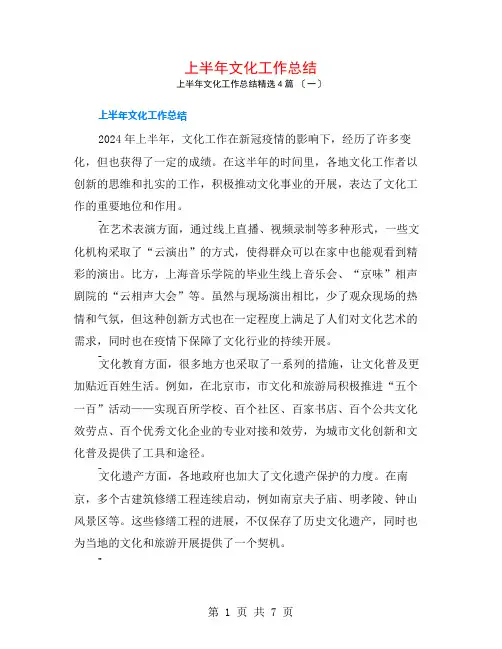 上半年文化工作总结

上半年文化工作总结精选 4 篇 〔一〕

上半年文化工作总结

2024 年上半年，文化工作在新冠疫情的影响下，经历了许多变化，但也获得了一定的成绩。在这半年的时间里，各地文化工作者以创新的思维和扎实的工作，积极推动文化事业的开展，表达了文化工作的重要地位和作用。

在艺术表演方面，通过线上直播、视频录制等多种形式，一些文化机构采取了“云演出”的方式，使得群众可以在家中也能观看到精彩的演出。比方，上海音乐学院的毕业生线上音乐会、“京味”相声剧院的“云相声大会”等。虽然与现场演出相比，少了观众现场的热情和气氛，但这种创新方式也在一定程度上满足了人们对文化艺术的需求，同时也在疫情下保障了文化行业的持续开展。

文化教育方面，很多地方也采取了一系列的措施，让文化普及更加贴近百姓生活。例如，在北京市，市文化和旅游局积极推进“五个一百”活动——实现百所学校、百个社区、百家书店、百个公共文化效劳点、百个优秀文化企业的专业对接和效劳，为城市文化创新和文化普及提供了工具和途径。

文化遗产方面，各地政府也加大了文化遗产保护的力度。在南京，多个古建筑修缮工程连续启动，例如南京夫子庙、明孝陵、钟山风景区等。这些修缮工程的进展，不仅保存了历史文化遗产，同时也为当地的文化和旅游开展提供了一个契机。

第 1 页 共 7 页